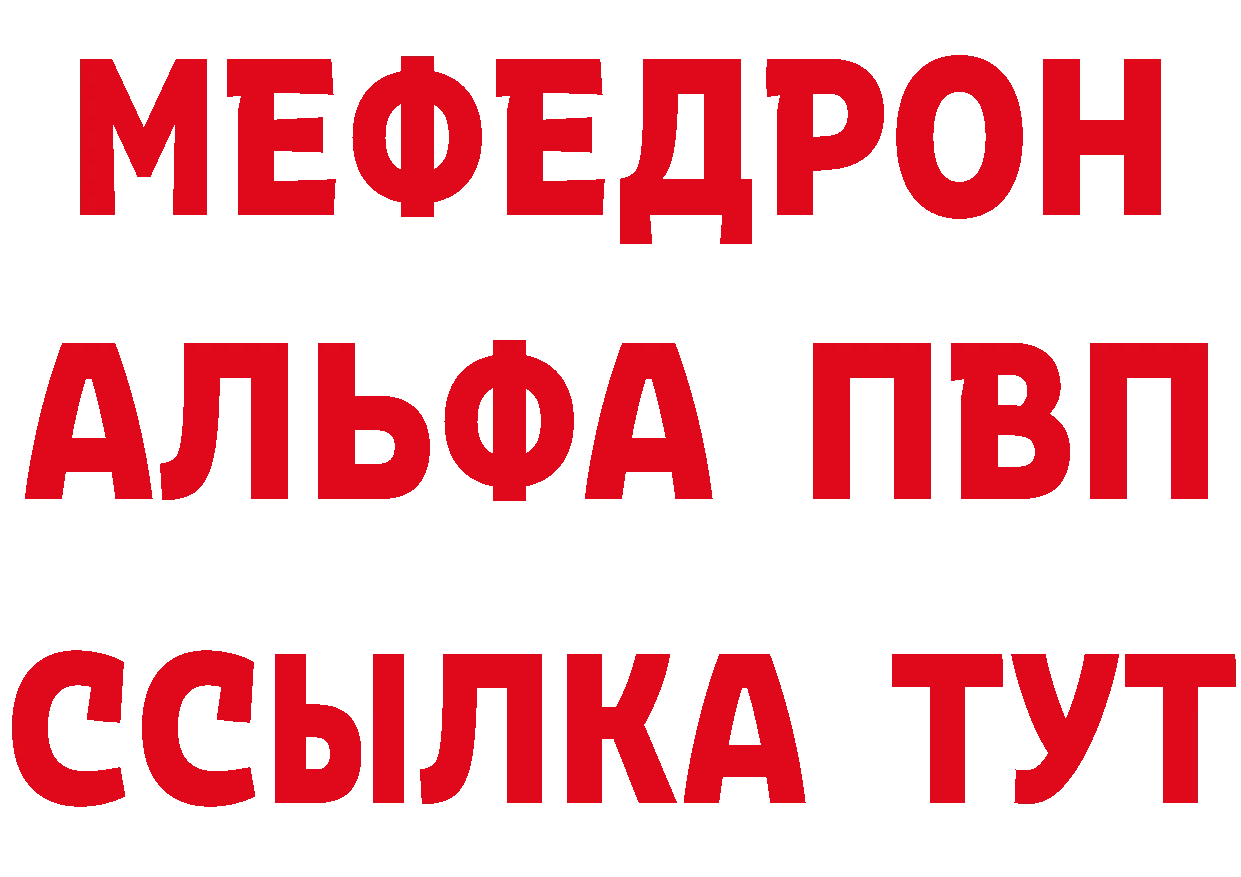 МЕФЕДРОН
АЛЬФА ПВП
ССЫЛКА ТУТ